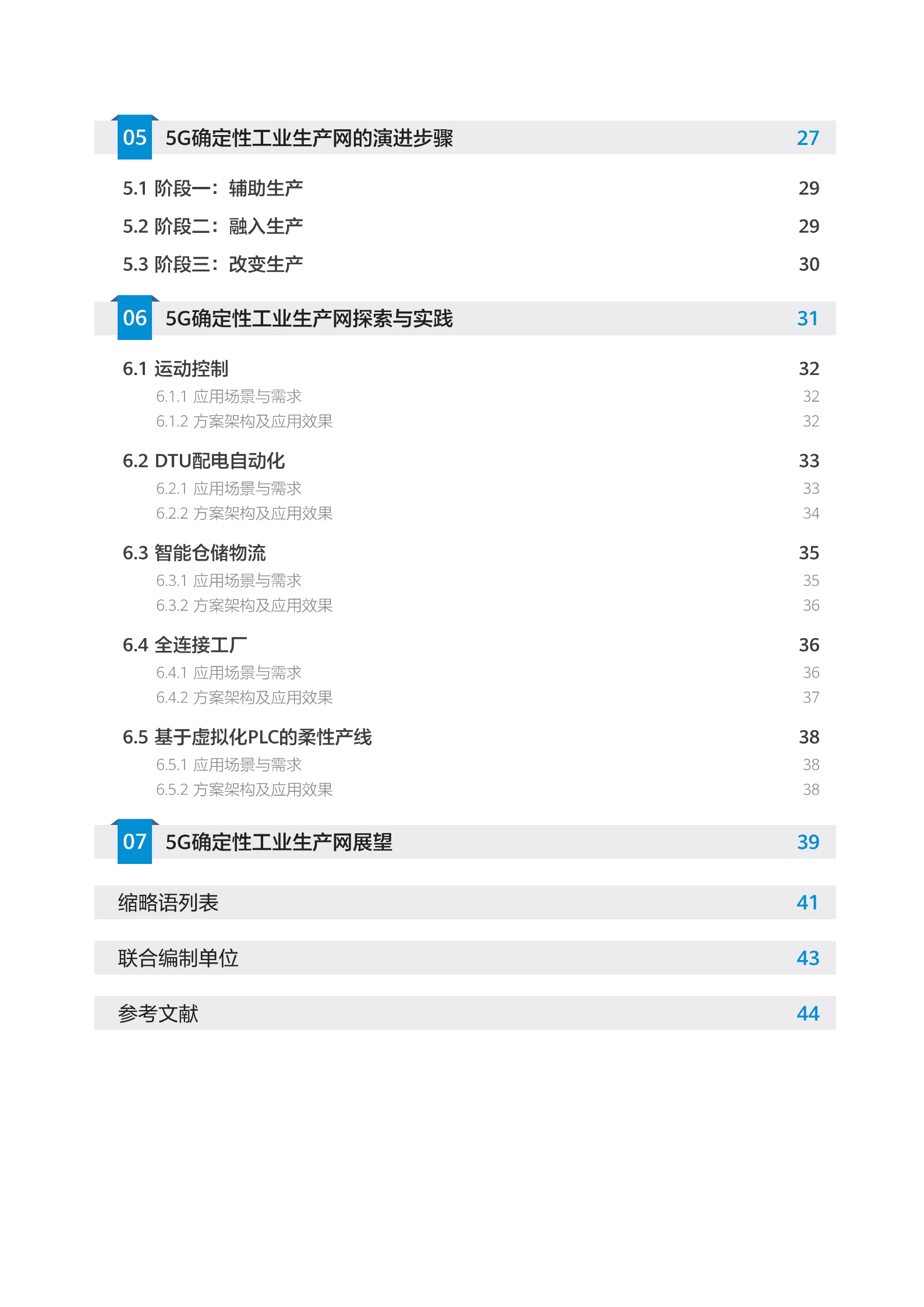 05 5G确定性工业生产网的演进步骤 27

5.1 阶段一：辅助生产 29

5.2 阶段二：融入生产 29

5.3 阶段三：改变生产 30

06 5G确定性工业生产网探索与实践 31

6.1 运动控制 32

6.1.1 应用场景与需求 32

6.1.2 方案架构及应用效果 32

6.2 DTU配电自动化 33

6.2.1 应用场景与需求 33

6.2.2 方案架构及应用效果 34

6.3 智能仓储物流 35

6.3.1 应用场景与需求 35

6.3.2 方案架构及应用效果 36

6.4 全连接工厂 36

6.4.1 应用场景与需求 36

6.4.2 方案架构及应用效果 37

6.5 基于虚拟化PLC的柔性产线 38

6.5.1 应用场景与需求 38

6.5.2 方案架构及应用效果 38

07 5G确定性工业生产网展望 39

缩略语列表 41

联合编制单位 43

参考文献 44